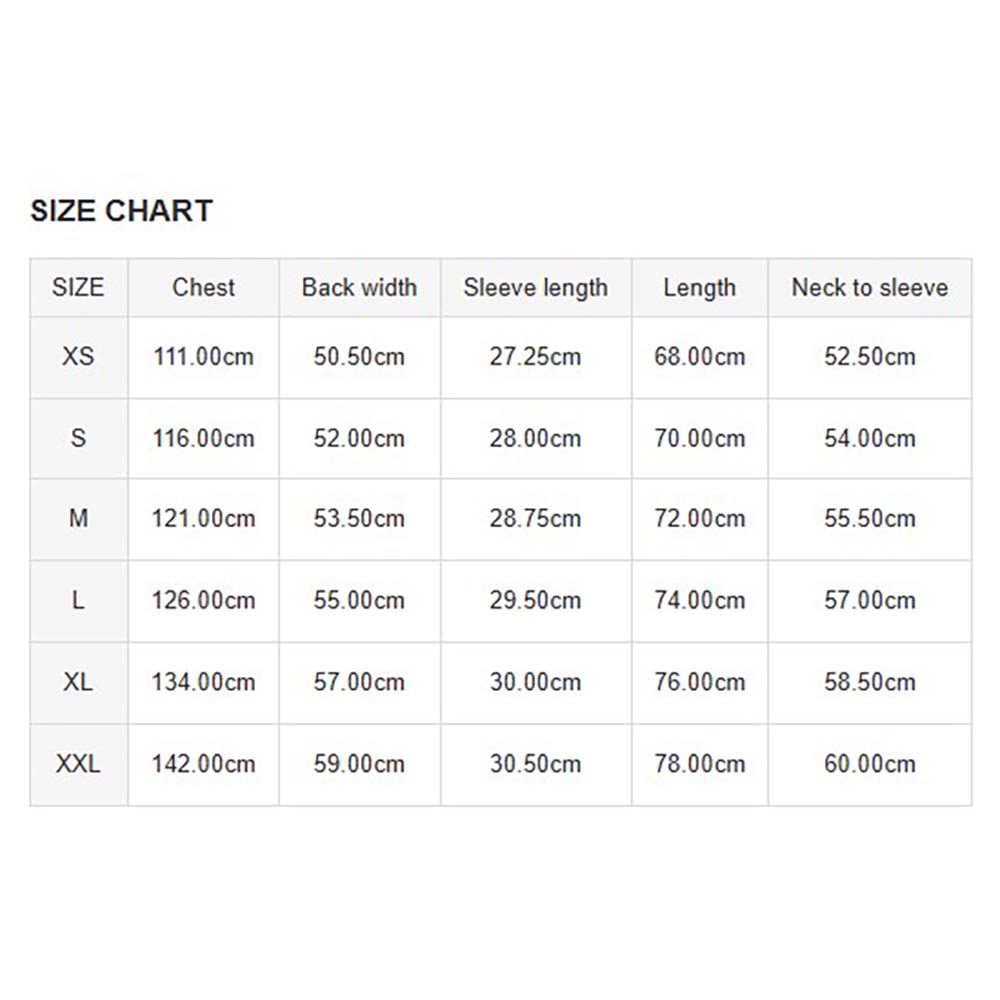 SIZE CHART

| SIZE | Chest | Back width | Sleeve length | Length | Neck to sleeve |
|---|---|---|---|---|---|
| XS | 111.00cm | 50.50cm | 27.25cm | 68.00cm | 52.50cm |
| S | 116.00cm | 52.00cm | 28.00cm | 70.00cm | 54.00cm |
| M | 121.00cm | 53.50cm | 28.75cm | 72.00cm | 55.50cm |
| L | 126.00cm | 55.00cm | 29.50cm | 74.00cm | 57.00cm |
| XL | 134.00cm | 57.00cm | 30.00cm | 76.00cm | 58.50cm |
| XXL | 142.00cm | 59.00cm | 30.50cm | 78.00cm | 60.00cm |